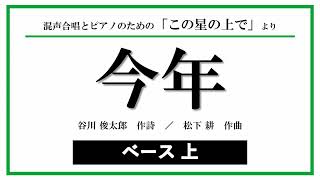 混声合唱とピアノのための「この星の上で」より

今年

谷川 俊太郎　作詩　／　松下 耕　作曲

ベース 上